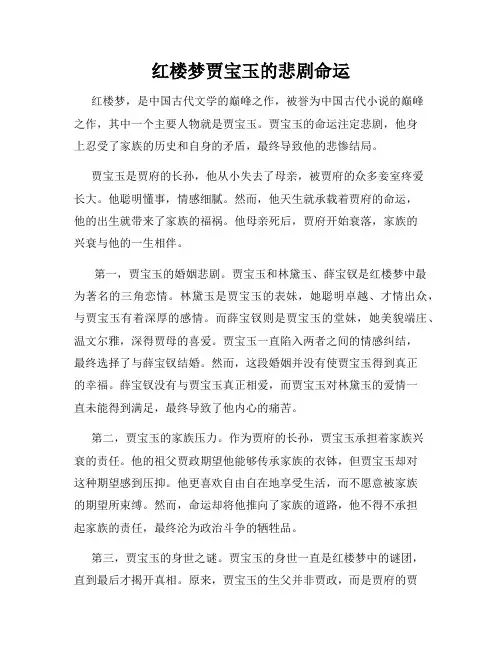 红楼梦贾宝玉的悲剧命运

红楼梦，是中国古代文学的巅峰之作，被誉为中国古代小说的巅峰之作，其中一个主要人物就是贾宝玉。贾宝玉的命运注定悲剧，他身上忍受了家族的历史和自身的矛盾，最终导致他的悲惨结局。

贾宝玉是贾府的长孙，他从小失去了母亲，被贾府的众多妾室疼爱长大。他聪明懂事，情感细腻。然而，他天生就承载着贾府的命运，他的出生就带来了家族的福祸。他母亲死后，贾府开始衰落，家族的兴衰与他的一生相伴。

第一，贾宝玉的婚姻悲剧。贾宝玉和林黛玉、薛宝钗是红楼梦中最为著名的三角恋情。林黛玉是贾宝玉的表妹，她聪明卓越、才情出众，与贾宝玉有着深厚的感情。而薛宝钗则是贾宝玉的堂妹，她美貌端庄、温文尔雅，深得贾母的喜爱。贾宝玉一直陷入两者之间的情感纠结，最终选择了与薛宝钗结婚。然而，这段婚姻并没有使贾宝玉得到真正的幸福。薛宝钗没有与贾宝玉真正相爱，而贾宝玉对林黛玉的爱情一直未能得到满足，最终导致了他内心的痛苦。

第二，贾宝玉的家族压力。作为贾府的长孙，贾宝玉承担着家族兴衰的责任。他的祖父贾政期望他能够传承家族的衣钵，但贾宝玉却对这种期望感到压抑。他更喜欢自由自在地享受生活，而不愿意被家族的期望所束缚。然而，命运却将他推向了家族的道路，他不得不承担起家族的责任，最终沦为政治斗争的牺牲品。

第三，贾宝玉的身世之谜。贾宝玉的身世一直是红楼梦中的谜团，直到最后才揭开真相。原来，贾宝玉的生父并非贾政，而是贾府的贾